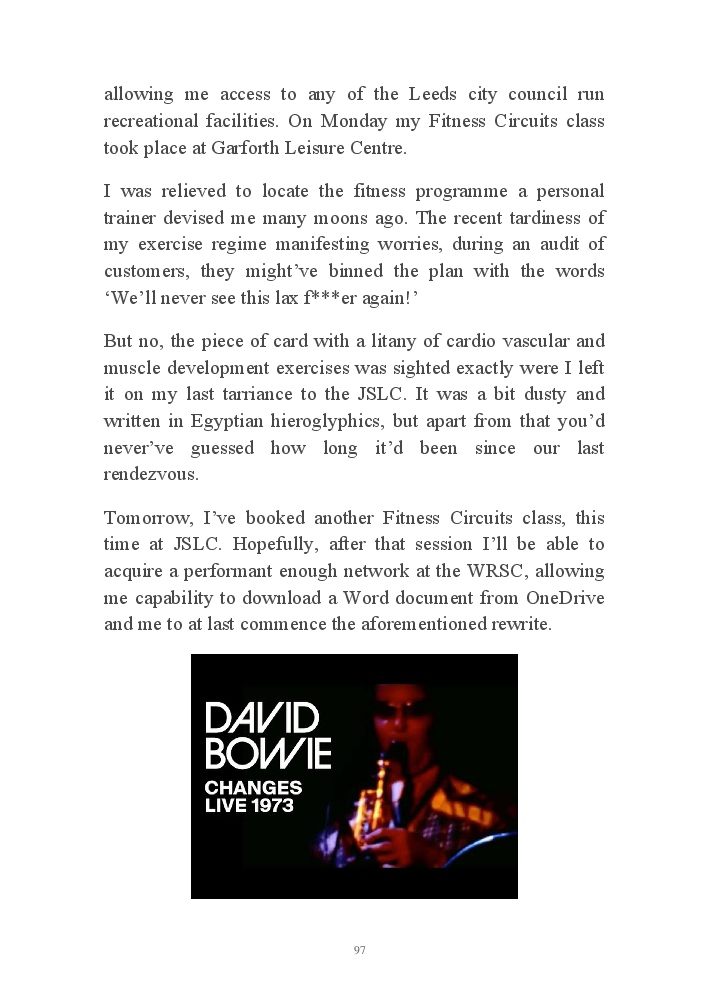 allowing me access to any of the Leeds city council run recreational facilities. On Monday my Fitness Circuits class took place at Garforth Leisure Centre.

I was relieved to locate the fitness programme a personal trainer devised me many moons ago. The recent tardiness of my exercise regime manifesting worries, during an audit of customers, they might've binned the plan with the words 'We'll never see this lax f***er again!'

But no, the piece of card with a litany of cardio vascular and muscle development exercises was sighted exactly were I left it on my last tarriance to the JSLC. It was a bit dusty and written in Egyptian hieroglyphics, but apart from that you'd never've guessed how long it'd been since our last rendezvous.

Tomorrow, I've booked another Fitness Circuits class, this time at JSLC. Hopefully, after that session I'll be able to acquire a performant enough network at the WRSC, allowing me capability to download a Word document from OneDrive and me to at last commence the aforementioned rewrite.

DAVID BOWIE
CHANGES
LIVE 1973

97